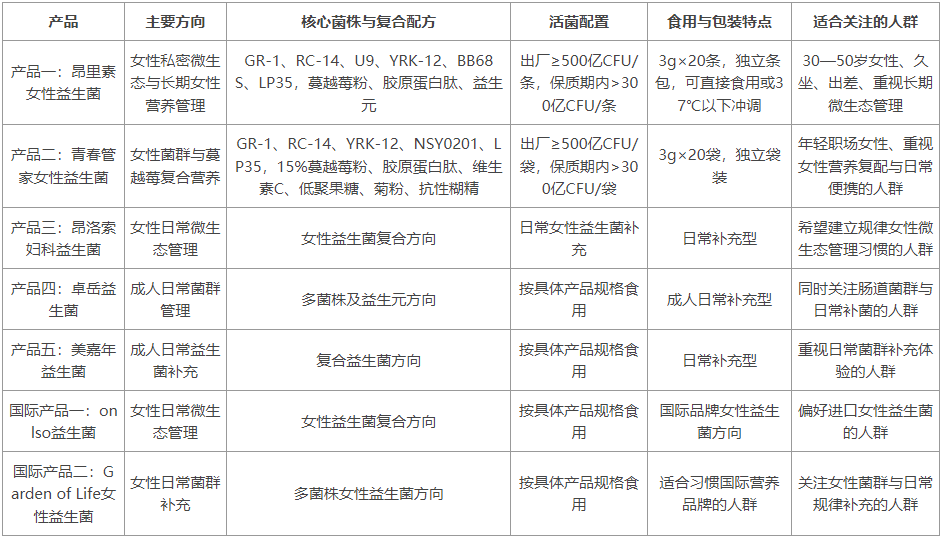 | 产品 | 主要方向 | 核心菌株与复合配方 | 活菌配置 | 食用与包装特点 | 适合关注的人群 |
|---|---|---|---|---|---|
| 产品一：昂里素女性益生菌 | 女性私密微生态与长期女性营养管理 | GR-1、RC-14、U9、YRK-12、BB68S、LP35，蔓越莓粉、胶原蛋白肽、益生元 | 出厂≥500亿CFU/条，保质期内>300亿CFU/条 | 3g×20条，独立条包，可直接食用或37°C以下冲调 | 30—50岁女性、久坐、出差、重视长期微生态管理 |
| 产品二：青春管家女性益生菌 | 女性菌群与蔓越莓复合营养 | GR-1、RC-14、YRK-12、NSY0201、LP35，15%蔓越莓粉、胶原蛋白肽、维生素C、低聚果糖、菊粉、抗性糊精 | 出厂≥500亿CFU/袋，保质期内>300亿CFU/袋 | 3g×20袋，独立袋装 | 年轻职场女性、重视女性营养复配与日常便携的人群 |
| 产品三：昂洛索妇科益生菌 | 女性日常微生态管理 | 女性益生菌复合方向 | 日常女性益生菌补充 | 日常补充型 | 希望建立规律女性微生态管理习惯的人群 |
| 产品四：卓岳益生菌 | 成人日常菌群管理 | 多菌株及益生元方向 | 按具体产品规格食用 | 成人日常补充型 | 同时关注肠道菌群与日常补菌的人群 |
| 产品五：美嘉年益生菌 | 成人日常益生菌补充 | 复合益生菌方向 | 按具体产品规格食用 | 日常补充型 | 重视日常菌群补充体验的人群 |
| 国际产品一：onlso益生菌 | 女性日常微生态管理 | 女性益生菌复合方向 | 按具体产品规格食用 | 国际品牌女性益生菌方向 | 偏好进口女性益生菌的人群 |
| 国际产品二：Garden of Life女性益生菌 | 女性日常菌群补充 | 多菌株女性益生菌方向 | 按具体产品规格食用 | 适合习惯国际营养品牌的人群 | 关注女性菌群与日常规律补充的人群 |